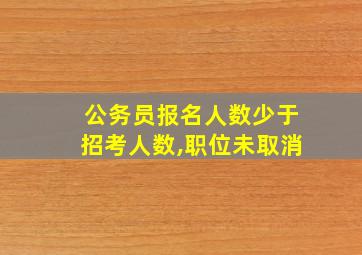 公务员报名人数少于招考人数,职位未取消